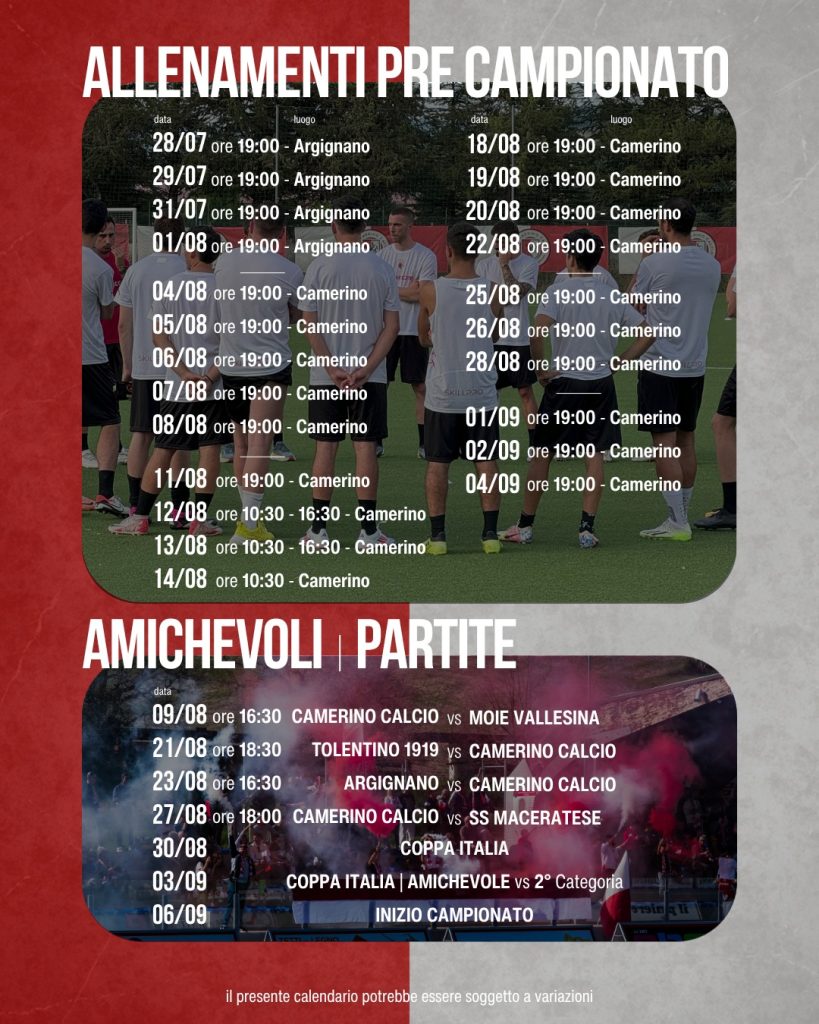 ALLENAMENTI PRE CAMPIONATO

data luogo
28/07 ore 19:00 - Argignano
29/07 ore 19:00 - Argignano
31/07 ore 19:00 - Argignano
01/08 ore 19:00 - Argignano

04/08 ore 19:00 - Camerino
05/08 ore 19:00 - Camerino
06/08 ore 19:00 - Camerino
07/08 ore 19:00 - Camerino
08/08 ore 19:00 - Camerino

11/08 ore 19:00 - Camerino
12/08 ore 10:30 - 16:30 - Camerino
13/08 ore 10:30 - 16:30 - Camerino
14/08 ore 10:30 - Camerino

data luogo
18/08 ore 19:00 - Camerino
19/08 ore 19:00 - Camerino
20/08 ore 19:00 - Camerino
22/08 ore 19:00 - Camerino

25/08 ore 19:00 - Camerino
26/08 ore 19:00 - Camerino
28/08 ore 19:00 - Camerino

01/09 ore 19:00 - Camerino
02/09 ore 19:00 - Camerino
04/09 ore 19:00 - Camerino

AMICHEVOLI | PARTITE

data
09/08 ore 16:30 CAMERINO CALCIO vs MOIE VALLESINA
21/08 ore 18:30 TOLENTINO 1919 vs CAMERINO CALCIO
23/08 ore 16:30 ARGIGNANO vs CAMERINO CALCIO
27/08 ore 18:00 CAMERINO CALCIO vs SS MACERATESE
30/08 COPPA ITALIA
03/09 COPPA ITALIA | AMICHEVOLE vs 2° Categoria
06/09 INIZIO CAMPIONATO

il presente calendario potrebbe essere soggetto a variazioni